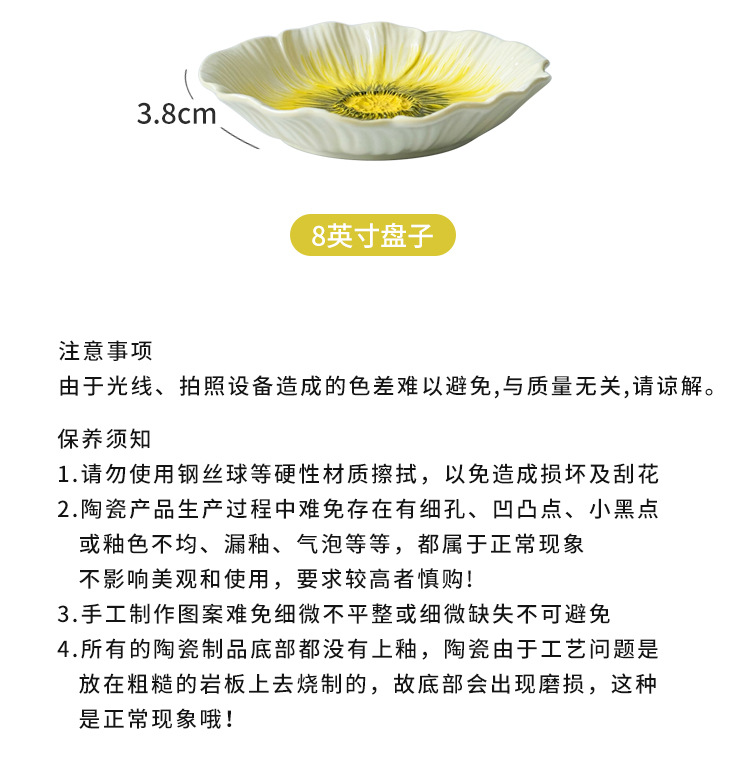 3.8cm

8英寸盘子

注意事项
由于光线、拍照设备造成的色差难以避免,与质量无关,请谅解。

保养须知
1.请勿使用钢丝球等硬性材质擦拭，以免造成损坏及刮花
2.陶瓷产品生产过程中难免存在有细孔、凹凸点、小黑点或釉色不均、漏釉、气泡等等，都属于正常现象不影响美观和使用，要求较高者慎购!
3.手工制作图案难免细微不平整或细微缺失不可避免
4.所有的陶瓷制品底部都没有上釉，陶瓷由于工艺问题是放在粗糙的岩板上去烧制的，故底部会出现磨损，这种是正常现象哦!